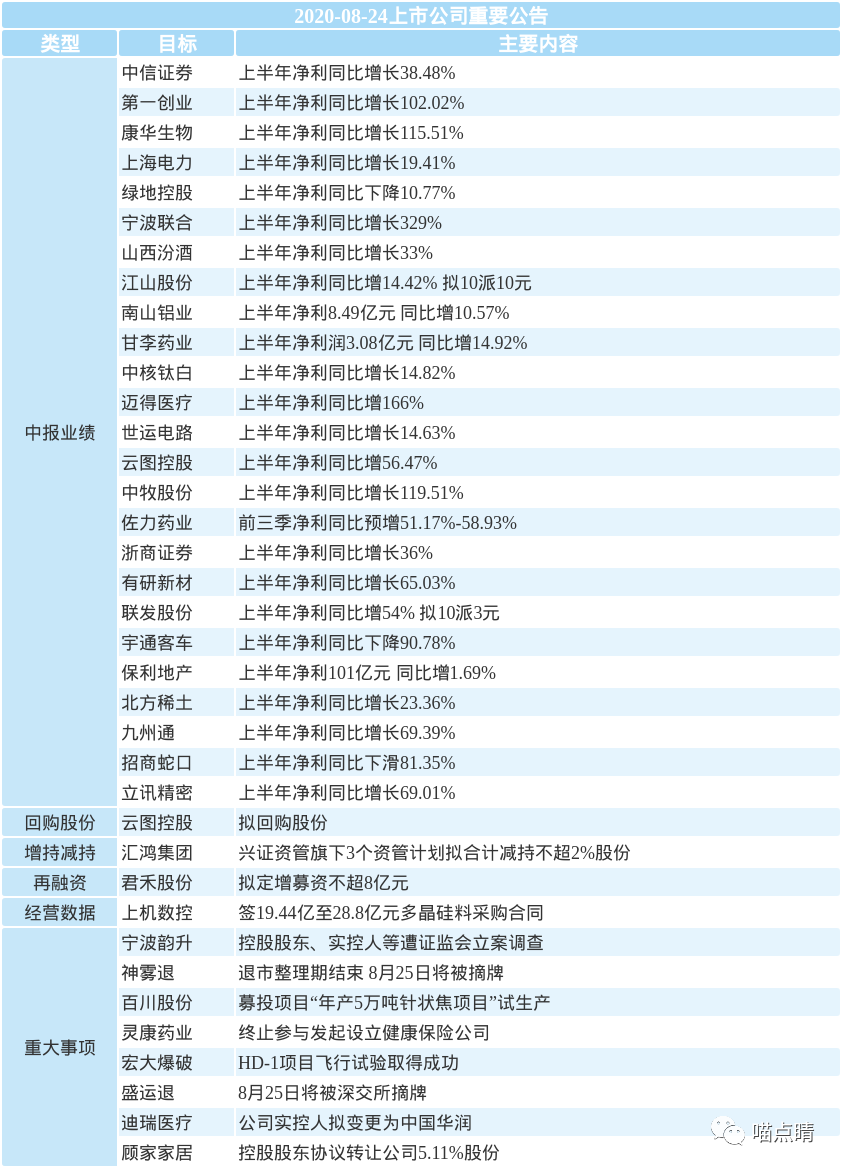 2020-08-24上市公司重要公告

| 类型 | 目标 | 主要内容 |
|---|---|---|
| 中报业绩 | 中信证券 | 上半年净利同比增长38.48% |
| | 第一创业 | 上半年净利同比增长102.02% |
| | 康华生物 | 上半年净利同比增长115.51% |
| | 上海电力 | 上半年净利同比增长19.41% |
| | 绿地控股 | 上半年净利同比下降10.77% |
| | 宁波联合 | 上半年净利同比增长329% |
| | 山西汾酒 | 上半年净利同比增长33% |
| | 江山股份 | 上半年净利同比增14.42% 拟10派10元 |
| | 南山铝业 | 上半年净利8.49亿元 同比增10.57% |
| | 甘李药业 | 上半年净利润3.08亿元 同比增14.92% |
| | 中核钛白 | 上半年净利同比增长14.82% |
| | 迈得医疗 | 上半年净利同比增166% |
| | 世运电路 | 上半年净利同比增长14.63% |
| | 云图控股 | 上半年净利同比增56.47% |
| | 中牧股份 | 上半年净利同比增长119.51% |
| | 佐力药业 | 前三季净利同比预增51.17%-58.93% |
| | 浙商证券 | 上半年净利同比增长36% |
| | 有研新材 | 上半年净利同比增长65.03% |
| | 联发股份 | 上半年净利同比增54% 拟10派3元 |
| | 宇通客车 | 上半年净利同比下降90.78% |
| | 保利地产 | 上半年净利101亿元 同比增1.69% |
| | 北方稀土 | 上半年净利同比增长23.36% |
| | 九州通 | 上半年净利同比增长69.39% |
| | 招商蛇口 | 上半年净利同比下滑81.35% |
| | 立讯精密 | 上半年净利同比增长69.01% |
| 回购股份 | 云图控股 | 拟回购股份 |
| 增持减持 | 汇鸿集团 | 兴证资管旗下3个资管计划拟合计减持不超2%股份 |
| 再融资 | 君禾股份 | 拟定增募资不超8亿元 |
| 经营数据 | 上机数控 | 签19.44亿至28.8亿元多晶硅料采购合同 |
| 重大事项 | 宁波韵升 | 控股股东、实控人等遭证监会立案调查 |
| | 神雾退 | 退市整理期结束 8月25日将被摘牌 |
| | 百川股份 | 募投项目“年产5万吨针状焦项目”试生产 |
| | 灵康药业 | 终止参与发起设立健康保险公司 |
| | 宏大爆破 | HD-1项目飞行试验取得成功 |
| | 盛运退 | 8月25日将被深交所摘牌 |
| | 迪瑞医疗 | 公司实控人拟变更为中国华润 |
| | 顾家家居 | 控股股东协议转让公司5.11%股份 |

喵点睛